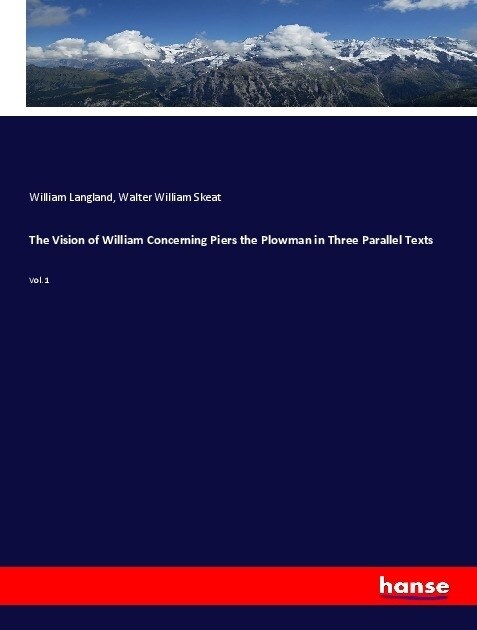 William Langland, Walter William Skeat

The Vision of William Concerning Piers the Plowman in Three Parallel Texts

Vol. 1

hanse